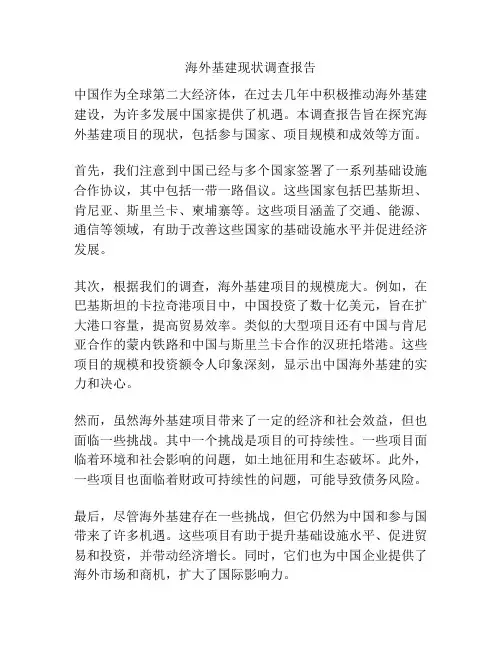 海外基建现状调查报告

中国作为全球第二大经济体，在过去几年中积极推动海外基建建设，为许多发展中国家提供了机遇。本调查报告旨在探究海外基建项目的现状，包括参与国家、项目规模和成效等方面。

首先，我们注意到中国已经与多个国家签署了一系列基础设施合作协议，其中包括一带一路倡议。这些国家包括巴基斯坦、肯尼亚、斯里兰卡、柬埔寨等。这些项目涵盖了交通、能源、通信等领域，有助于改善这些国家的基础设施水平并促进经济发展。

其次，根据我们的调查，海外基建项目的规模庞大。例如，在巴基斯坦的卡拉奇港项目中，中国投资了数十亿美元，旨在扩大港口容量，提高贸易效率。类似的大型项目还有中国与肯尼亚合作的蒙内铁路和中国与斯里兰卡合作的汉班托塔港。这些项目的规模和投资额令人印象深刻，显示出中国海外基建的实力和决心。

然而，虽然海外基建项目带来了一定的经济和社会效益，但也面临一些挑战。其中一个挑战是项目的可持续性。一些项目面临着环境和社会影响的问题，如土地征用和生态破坏。此外，一些项目也面临着财政可持续性的问题，可能导致债务风险。

最后，尽管海外基建存在一些挑战，但它仍然为中国和参与国带来了许多机遇。这些项目有助于提升基础设施水平、促进贸易和投资，并带动经济增长。同时，它们也为中国企业提供了海外市场和商机，扩大了国际影响力。